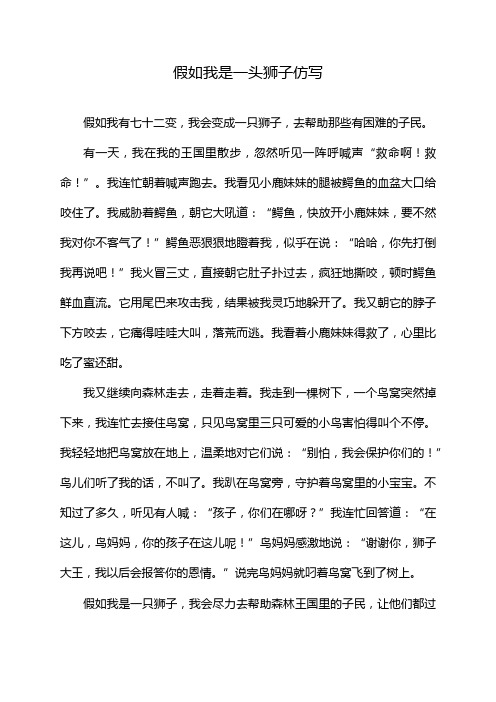 假如我是一头狮子仿写

假如我有七十二变，我会变成一只狮子，去帮助那些有困难的子民。

有一天，我在我的王国里散步，忽然听见一阵呼喊声“救命啊！救命！”。我连忙朝着喊声跑去。我看见小鹿妹妹的腿被鳄鱼的血盆大口给咬住了。我威胁着鳄鱼，朝它大吼道：“鳄鱼，快放开小鹿妹妹，要不然我对你不客气了！”鳄鱼恶狠狠地瞪着我，似乎在说：“哈哈，你先打倒我再说吧！”我火冒三丈，直接朝它肚子扑过去，疯狂地撕咬，顿时鳄鱼鲜血直流。它用尾巴来攻击我，结果被我灵巧地躲开了。我又朝它的脖子下方咬去，它痛得哇哇大叫，落荒而逃。我看着小鹿妹妹得救了，心里比吃了蜜还甜。

我又继续向森林走去，走着走着。我走到一棵树下，一个鸟窝突然掉下来，我连忙去接住鸟窝，只见鸟窝里三只可爱的小鸟害怕得叫个不停。我轻轻地把鸟窝放在地上，温柔地对它们说：“别怕，我会保护你们的！”鸟儿们听了我的话，不叫了。我趴在鸟窝旁，守护着鸟窝里的小宝宝。不知过了多久，听见有人喊：“孩子，你们在哪呀？”我连忙回答道：“在这儿，鸟妈妈，你的孩子在这儿呢！”鸟妈妈感激地说：“谢谢你，狮子大王，我以后会报答你的恩情。”说完鸟妈妈就叼着鸟窝飞到了树上。

假如我是一只狮子，我会尽力去帮助森林王国里的子民，让他们都过